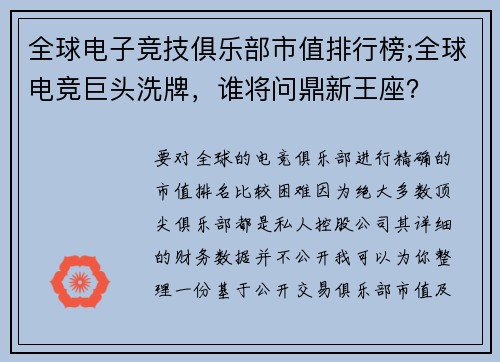 全球电子竞技俱乐部市值排行榜;全球电竞巨头洗牌，谁将问鼎新王座?

要对全球的电竞俱乐部进行精确的市值排名比较困难因为绝大多数顶尖俱乐部都是私人控股公司其详细的财务数据并不公开我可以为你整理一份基于公开交易俱乐部市值及